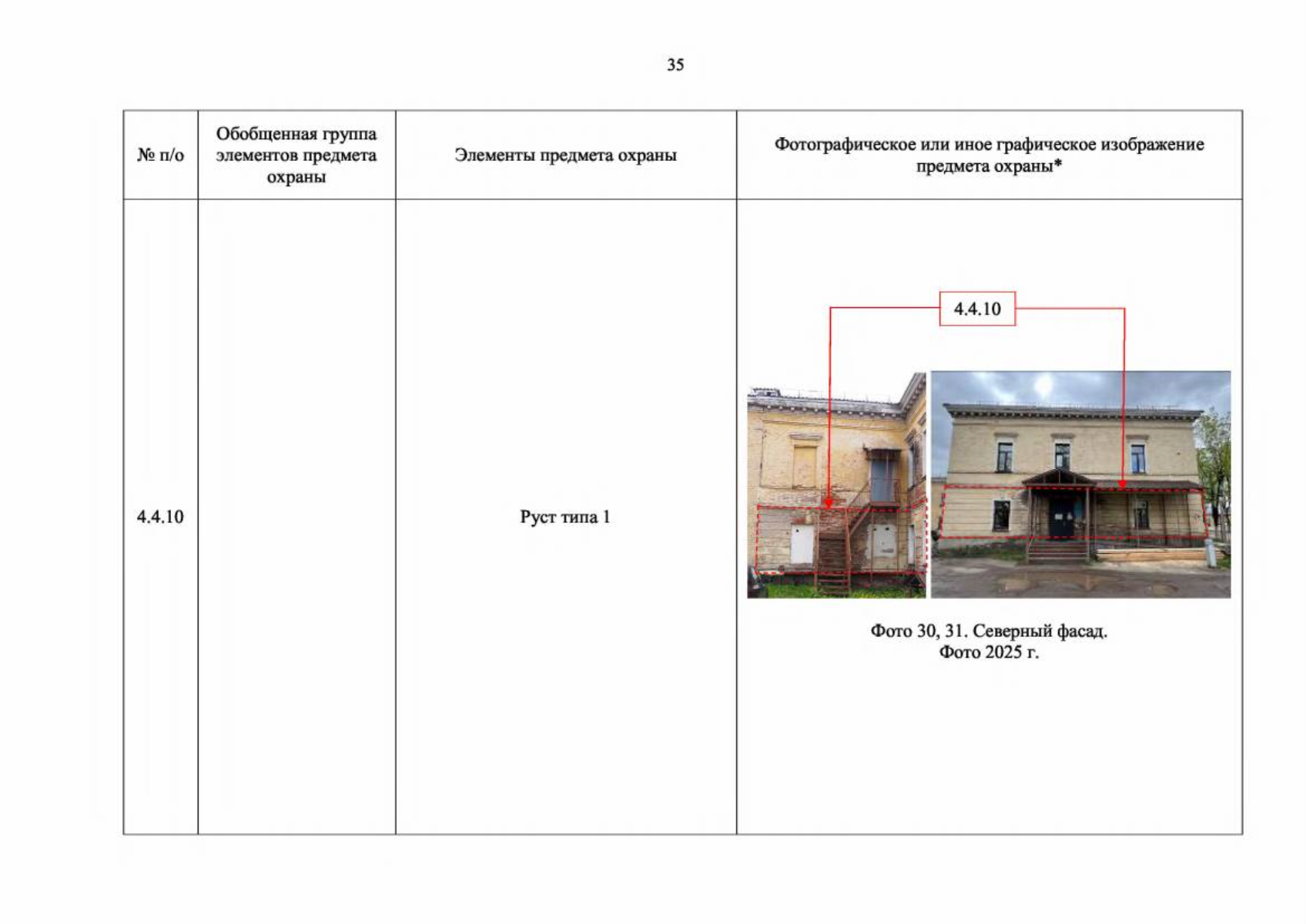 35

| № п/о | Обобщенная группа элементов предмета охраны | Элементы предмета охраны | Фотографическое или иное графическое изображение предмета охраны* |
|---|---|---|---|
| 4.4.10 |  | Руст типа 1 | 4.4.10 Фото 30, 31. Северный фасад. Фото 2025 г. |